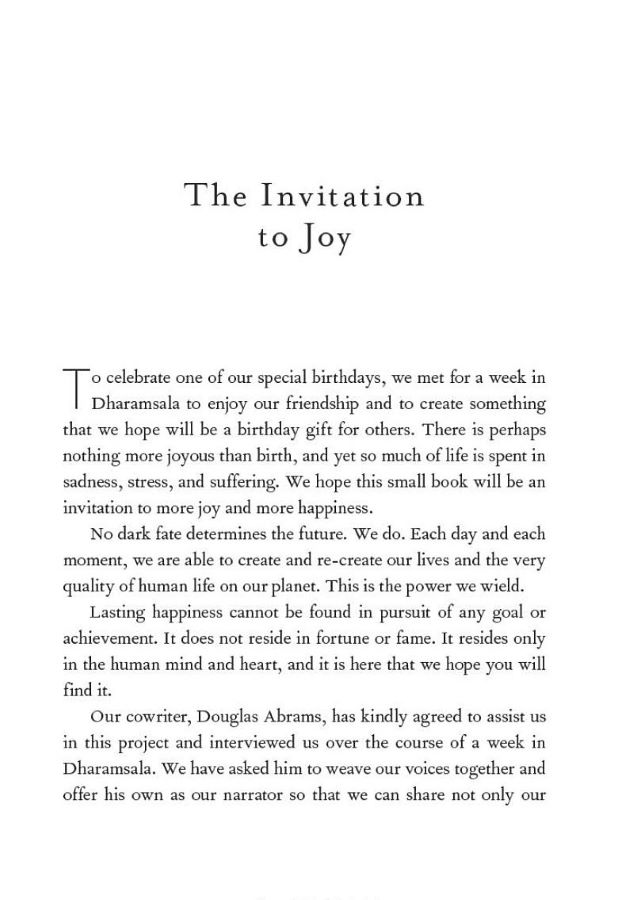 The Invitation to Joy

To celebrate one of our special birthdays, we met for a week in Dharamsala to enjoy our friendship and to create something that we hope will be a birthday gift for others. There is perhaps nothing more joyous than birth, and yet so much of life is spent in sadness, stress, and suffering. We hope this small book will be an invitation to more joy and more happiness.

No dark fate determines the future. We do. Each day and each moment, we are able to create and re-create our lives and the very quality of human life on our planet. This is the power we wield.

Lasting happiness cannot be found in pursuit of any goal or achievement. It does not reside in fortune or fame. It resides only in the human mind and heart, and it is here that we hope you will find it.

Our cowriter, Douglas Abrams, has kindly agreed to assist us in this project and interviewed us over the course of a week in Dharamsala. We have asked him to weave our voices together and offer his own as our narrator so that we can share not only our